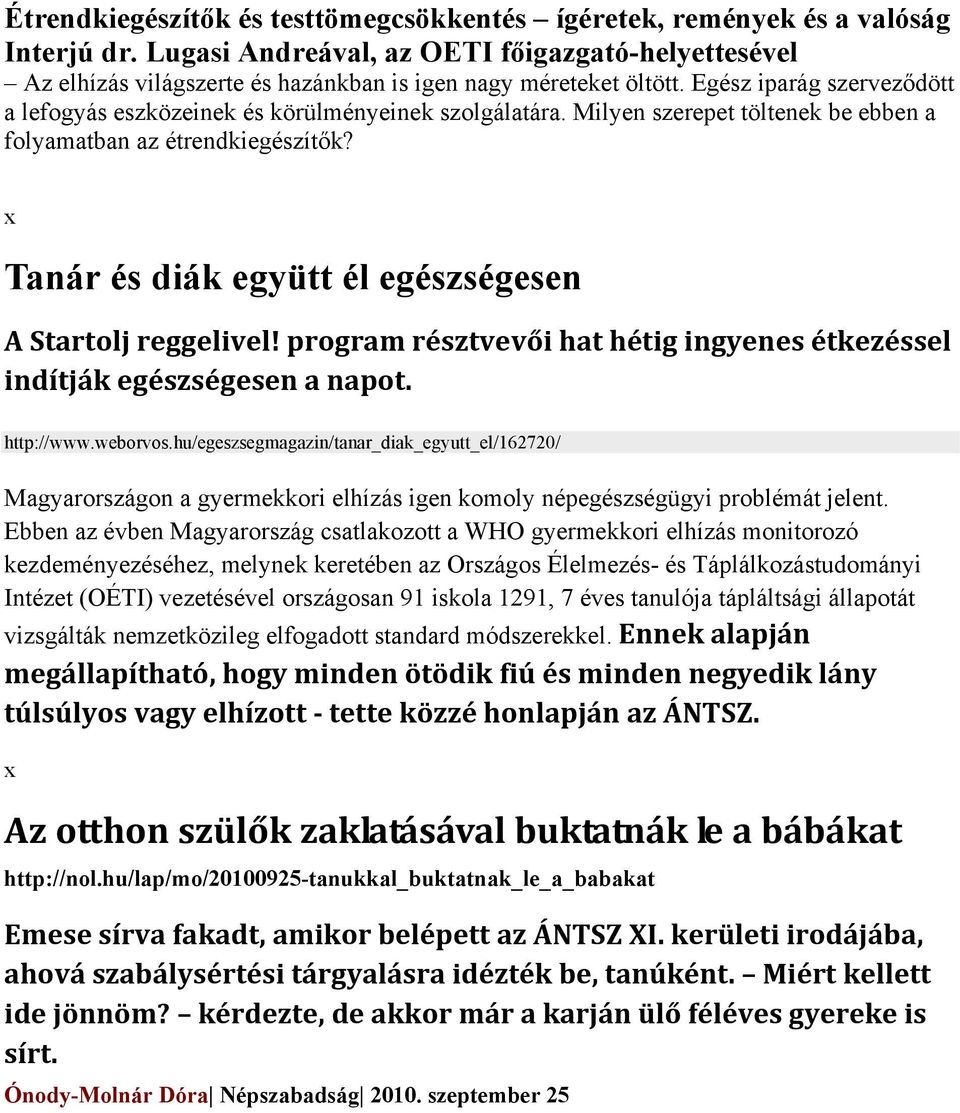 Étrendkiegészítők és testtömegcsökkentés – ígéretek, remények és a valóság
Interjú dr. Lugasi Andreával, az OETI főigazgató-helyettesével

– Az elhízás világszerte és hazánkban is igen nagy méreteket öltött. Egész iparág szerveződött a lefogyás eszközeinek és körülményeinek szolgálatára. Milyen szerepet töltenek be ebben a folyamatban az étrendkiegészítők?

x

Tanár és diák együtt él egészségesen

A Startolj reggelivel! program résztvevői hat hétig ingyenes étkezéssel indítják egészségesen a napot.

http://www.weborvos.hu/egeszsegmagazin/tanar_diak_egyutt_el/162720/

Magyarországon a gyermekkori elhízás igen komoly népegészségügyi problémát jelent. Ebben az évben Magyarország csatlakozott a WHO gyermekkori elhízás monitorozó kezdeményezéséhez, melynek keretében az Országos Élelmezés- és Táplálkozástudományi Intézet (OÉTI) vezetésével országosan 91 iskola 1291, 7 éves tanulója tápláltsági állapotát vizsgálták nemzetközileg elfogadott standard módszerekkel. Ennek alapján megállapítható, hogy minden ötödik fiú és minden negyedik lány túlsúlyos vagy elhízott - tette közzé honlapján az ÁNTSZ.

x

Az otthon szülők zaklatásával buktatnák le a bábákat

http://nol.hu/lap/mo/20100925-tanukkal_buktatnak_le_a_babakat

Emese sírva fakadt, amikor belépett az ÁNTSZ XI. kerületi irodájába, ahová szabálysértési tárgyalásra idézték be, tanúként. – Miért kellett ide jönnöm? – kérdezte, de akkor már a karján ülő féléves gyereke is sírt.

Ónody-Molnár Dóra| Népszabadság| 2010. szeptember 25